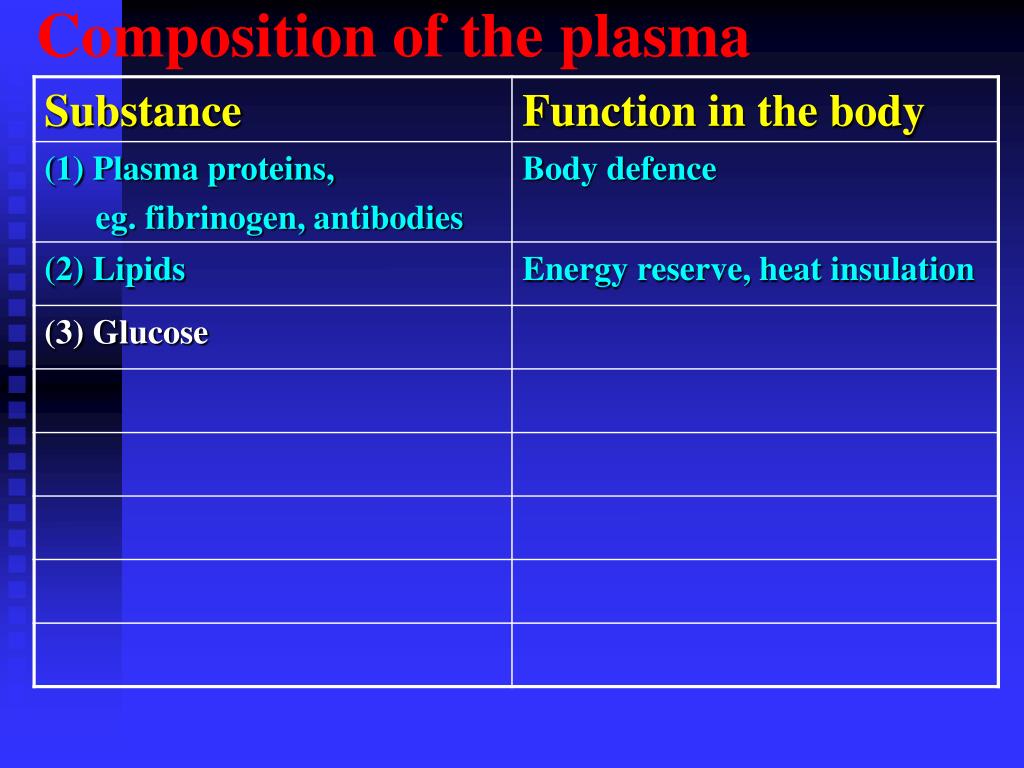 Composition of the plasma

| Substance | Function in the body |
|---|---|
| (1) Plasma proteins, eg. fibrinogen, antibodies | Body defence |
| (2) Lipids | Energy reserve, heat insulation |
| (3) Glucose | |
| | |
| | |
| | |
| | |
| | |